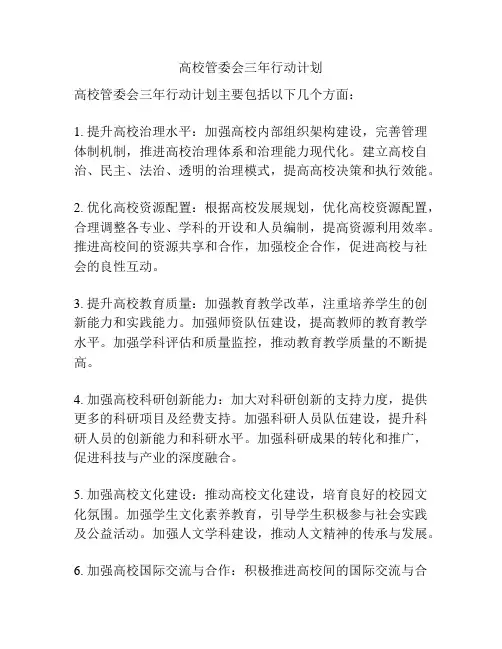 高校管委会三年行动计划

高校管委会三年行动计划主要包括以下几个方面：

1. 提升高校治理水平：加强高校内部组织架构建设，完善管理体制机制，推进高校治理体系和治理能力现代化。建立高校自治、民主、法治、透明的治理模式，提高高校决策和执行效能。

2. 优化高校资源配置：根据高校发展规划，优化高校资源配置，合理调整各专业、学科的开设和人员编制，提高资源利用效率。推进高校间的资源共享和合作，加强校企合作，促进高校与社会的良性互动。

3. 提升高校教育质量：加强教育教学改革，注重培养学生的创新能力和实践能力。加强师资队伍建设，提高教师的教育教学水平。加强学科评估和质量监控，推动教育教学质量的不断提高。

4. 加强高校科研创新能力：加大对科研创新的支持力度，提供更多的科研项目及经费支持。加强科研人员队伍建设，提升科研人员的创新能力和科研水平。加强科研成果的转化和推广，促进科技与产业的深度融合。

5. 加强高校文化建设：推动高校文化建设，培育良好的校园文化氛围。加强学生文化素养教育，引导学生积极参与社会实践及公益活动。加强人文学科建设，推动人文精神的传承与发展。

6. 加强高校国际交流与合作：积极推进高校间的国际交流与合